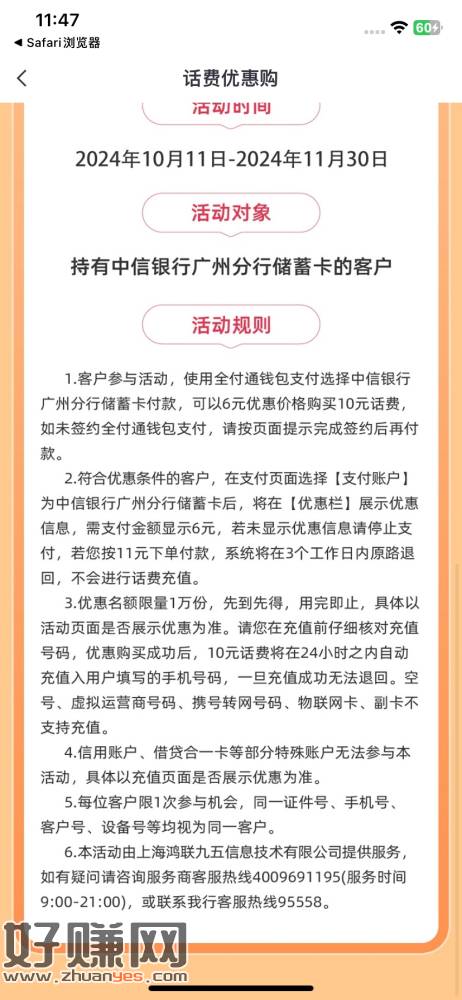 11:47
◀ Safari浏览器
60

话费优惠购

活动时间

2024年10月11日-2024年11月30日

活动对象

持有中信银行广州分行储蓄卡的客户

活动规则

1.客户参与活动，使用全付通钱包支付选择中信银行广州分行储蓄卡付款，可以6元优惠价格购买10元话费，如未签约全付通钱包支付，请按页面提示完成签约后再付款。

2.符合优惠条件的客户，在支付页面选择【支付账户】为中信银行广州分行储蓄卡后，将在【优惠栏】展示优惠信息，需支付金额显示6元，若未显示优惠信息请停止支付，若您按11元下单付款，系统将在3个工作日内原路退回，不会进行话费充值。

3.优惠名额限量1万份，先到先得，用完即止，具体以活动页面是否展示优惠为准。请您在充值前仔细核对充值号码，优惠购买成功后，10元话费将在24小时之内自动充值入用户填写的手机号码，一旦充值成功无法退回。空号、虚拟运营商号码、携号转网号码、物联网卡、副卡不支持充值。

4.信用账户、借贷合一卡等部分特殊账户无法参与本活动，具体以充值页面是否展示优惠为准。

5.每位客户限1次参与机会，同一证件号、手机号、客户号、设备号等均视为同一客户。

6.本活动由上海鸿联九五信息技术有限公司提供服务，如有疑问请咨询服务商客服热线4009691195(服务时间9:00-21:00)，或联系我行客服热线95558。

好赚网
www.zhuanyes.com